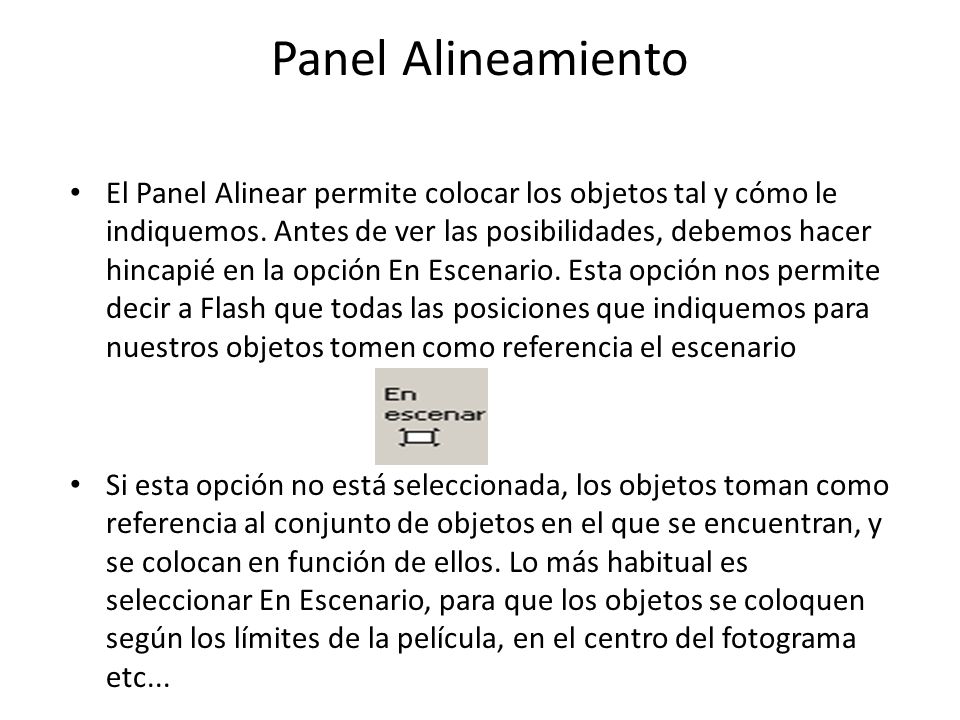 Panel Alineamiento

• El Panel Alinear permite colocar los objetos tal y cómo le indiquemos. Antes de ver las posibilidades, debemos hacer hincapié en la opción En Escenario. Esta opción nos permite decir a Flash que todas las posiciones que indiquemos para nuestros objetos tomen como referencia el escenario

En escenar

• Si esta opción no está seleccionada, los objetos toman como referencia al conjunto de objetos en el que se encuentran, y se colocan en función de ellos. Lo más habitual es seleccionar En Escenario, para que los objetos se coloquen según los límites de la película, en el centro del fotograma etc...